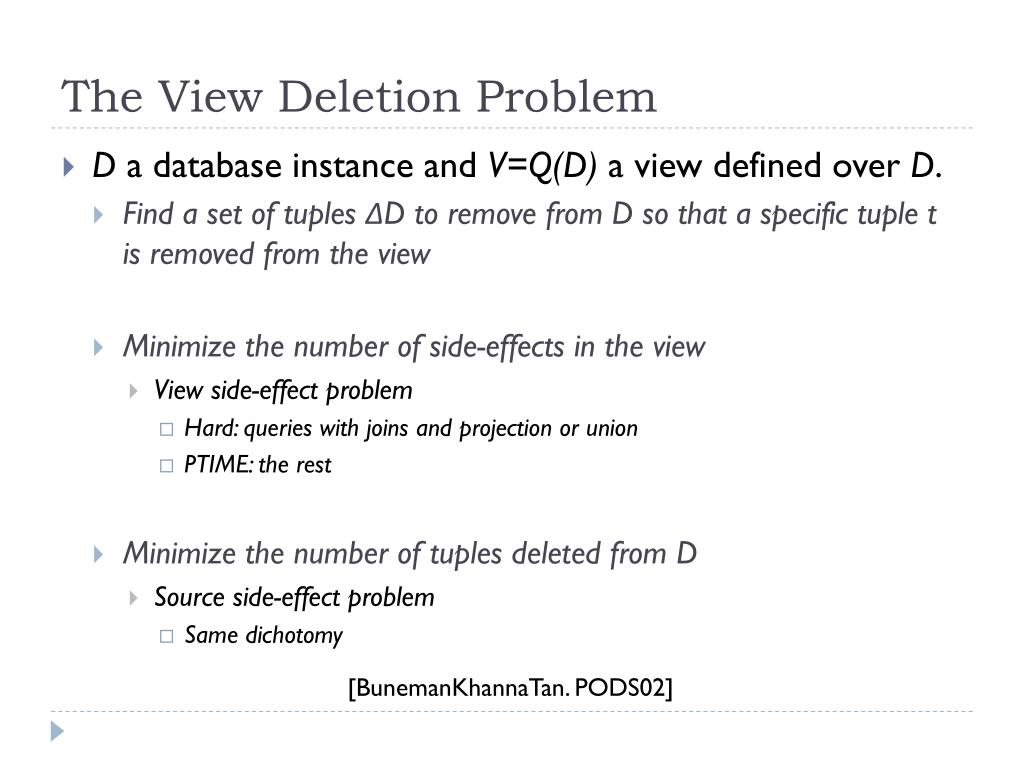 The View Deletion Problem

D a database instance and V=Q(D) a view defined over D.

Find a set of tuples ΔD to remove from D so that a specific tuple t is removed from the view

Minimize the number of side-effects in the view

View side-effect problem

Hard: queries with joins and projection or union

PTIME: the rest

Minimize the number of tuples deleted from D

Source side-effect problem

Same dichotomy

[BunemanKhannaTan. PODS02]